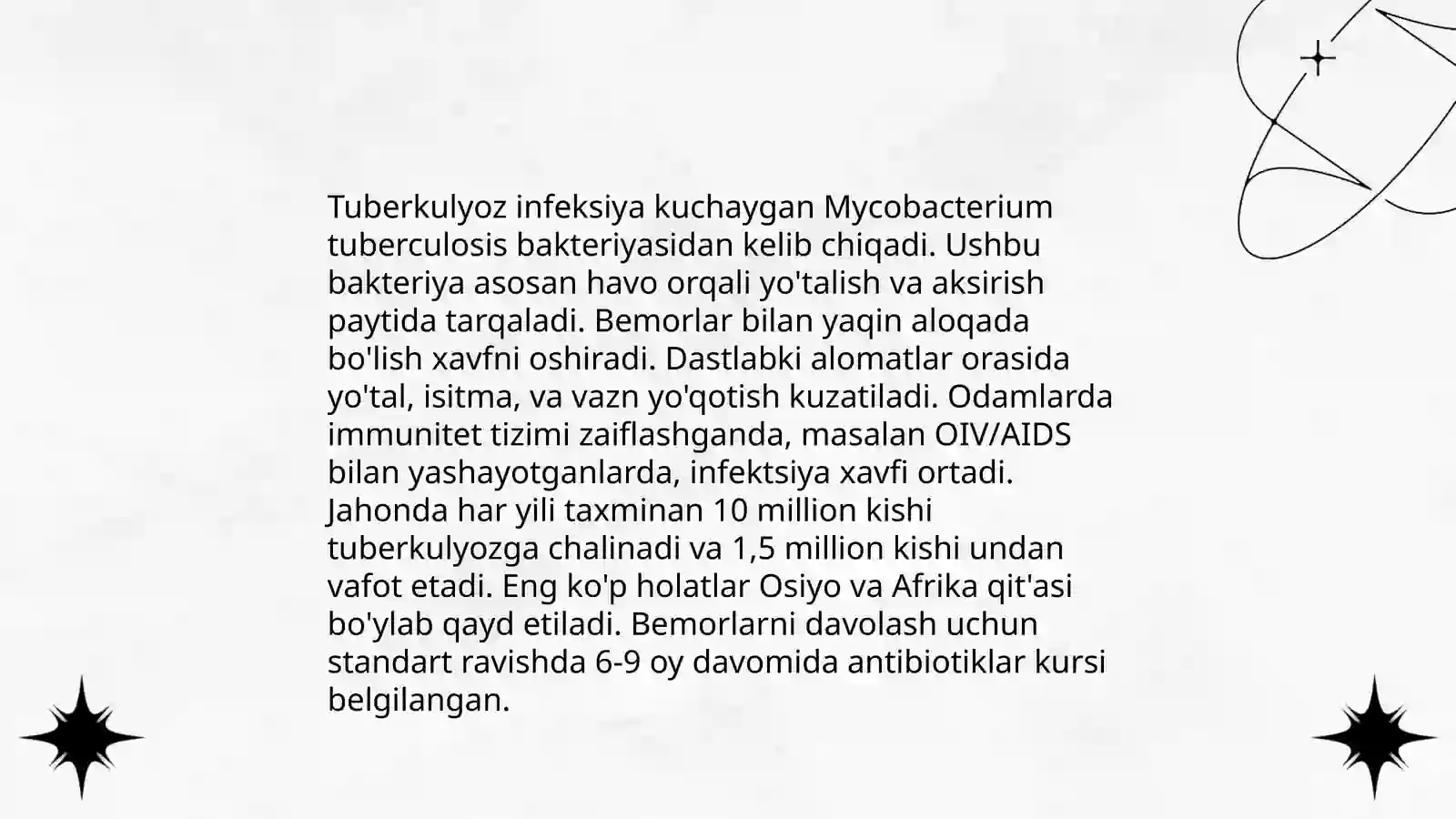 Tuberkulyoz infeksiya kuchaygan Mycobacterium tuberculosis bakteriyasidan kelib chiqadi. Ushbu bakteriya asosan havo orqali yo'talish va aksirish paytida tarqaladi. Bemorlar bilan yaqin aloqada bo'lish xavfni oshiradi. Dastlabki alomatlar orasida yo'tal, isitma, va vazn yo'qotish kuzatiladi. Odamlarda immunitet tizimi zaiflashganda, masalan OIV/AIDS bilan yashayotganlarda, infektsiya xavfi ortadi. Jahonda har yili taxminan 10 million kishi tuberkulyozga chalinadi va 1,5 million kishi undan vafot etadi. Eng ko'p holatlar Osiyo va Afrika qit'asi bo'ylab qayd etiladi. Bemorlarni davolash uchun standart ravishda 6-9 oy davomida antibiotiklar kursi belgilangan.